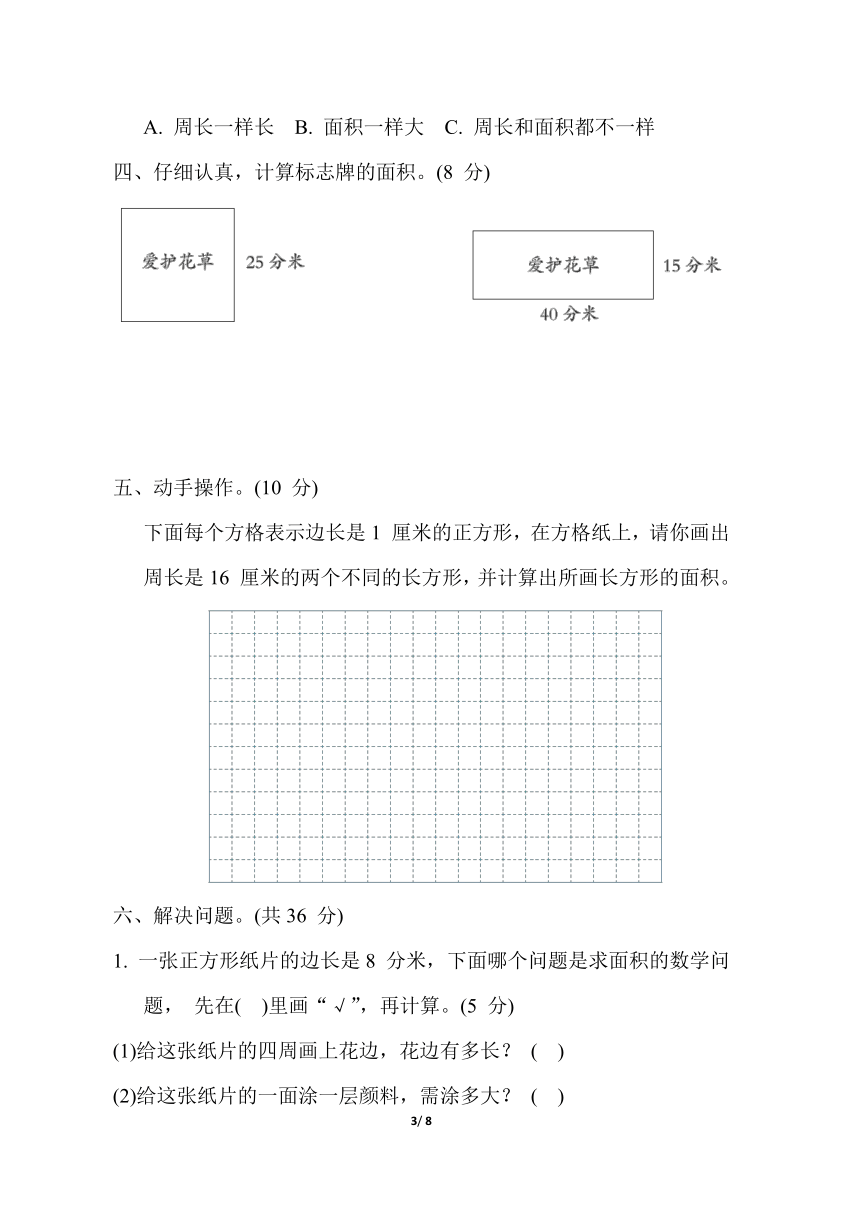 A. 周长一样长　B. 面积一样大　C. 周长和面积都不一样

四、仔细认真，计算标志牌的面积。(8 分)

爱护花草　25 分米

爱护花草　15 分米

40 分米

五、动手操作。(10 分)

下面每个方格表示边长是 1 厘米的正方形，在方格纸上，请你画出周长是 16 厘米的两个不同的长方形，并计算出所画长方形的面积。

六、解决问题。(共 36 分)

1. 一张正方形纸片的边长是 8 分米，下面哪个问题是求面积的数学问题， 先在(　)里画“√”，再计算。(5 分)

(1)给这张纸片的四周画上花边，花边有多长？ (　)

(2)给这张纸片的一面涂一层颜料，需涂多大？ (　)

3/ 8